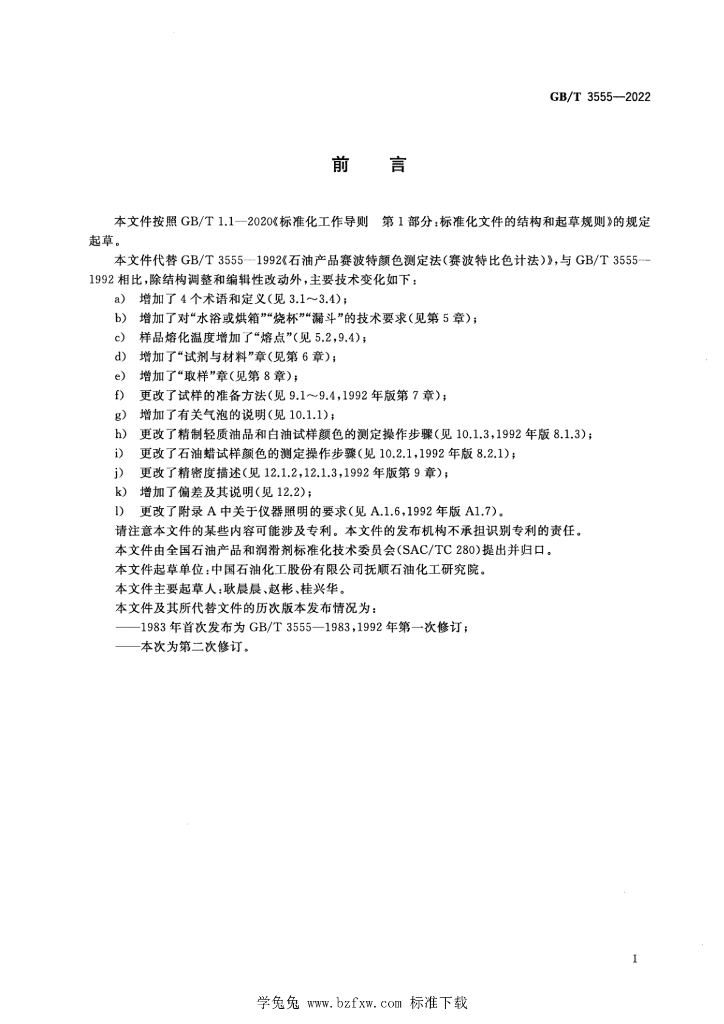 GB/T 3555—2022

前 言

本文件按照GB/T 1.1—2020《标准化工作导则 第1部分：标准化文件的结构和起草规则》的规定起草。

本文件代替GB/T 3555—1992《石油产品赛波特颜色测定法(赛波特比色计法)》，与GB/T 3555—1992相比，除结构调整和编辑性改动外，主要技术变化如下：

a) 增加了4个术语和定义(见3.1～3.4)；
b) 增加了对“水浴或烘箱”“烧杯”“漏斗”的技术要求(见第5章)；
c) 样品熔化温度增加了“熔点”(见5.2,9.4)；
d) 增加了“试剂与材料”章(见第6章)；
e) 增加了“取样”章(见第8章)；
f) 更改了试样的准备方法(见9.1～9.4,1992年版第7章)；
g) 增加了有关气泡的说明(见10.1.1)；
h) 更改了精制轻质油品和白油试样颜色的测定操作步骤(见10.1.3,1992年版8.1.3)；
i) 更改了石油蜡试样颜色的测定操作步骤(见10.2.1,1992年版8.2.1)；
j) 更改了精密度描述(见12.1.2,12.1.3,1992年版第9章)；
k) 增加了偏差及其说明(见12.2)；
l) 更改了附录A中关于仪器照明的要求(见A.1.6,1992年版A1.7)。

请注意本文件的某些内容可能涉及专利。本文件的发布机构不承担识别专利的责任。

本文件由全国石油产品和润滑剂标准化技术委员会(SAC/TC 280)提出并归口。

本文件起草单位：中国石油化工股份有限公司抚顺石油化工研究院。

本文件主要起草人：耿晨晨、赵彬、桂兴华。

本文件及其所代替文件的历次版本发布情况为：

——1983年首次发布为GB/T 3555—1983,1992年第一次修订；
——本次为第二次修订。

I

学兔兔 www.bzfxw.com 标准下载